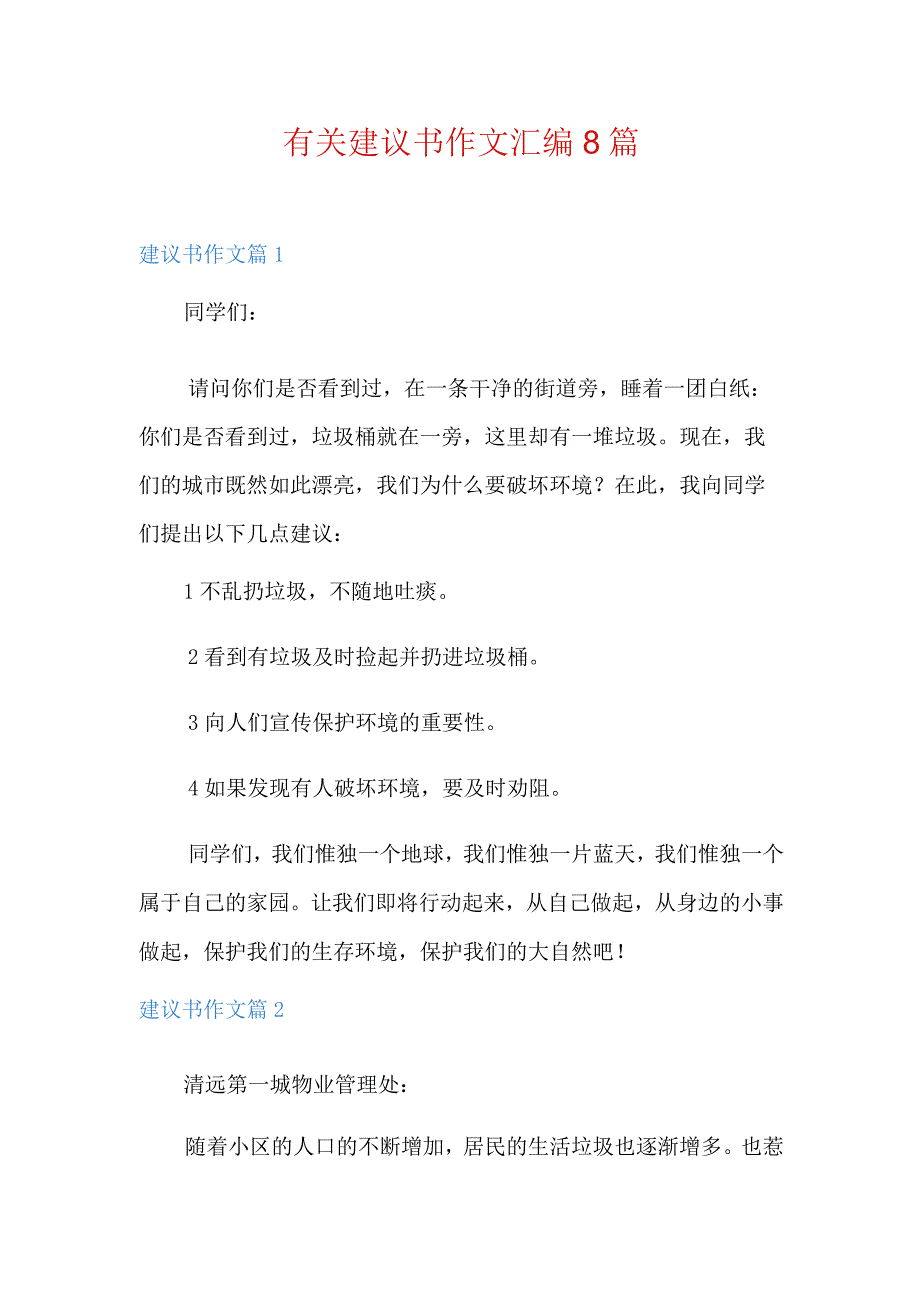 有关建议书作文汇编8篇

建议书作文篇1

同学们：

请问你们是否看到过，在一条干净的街道旁，睡着一团白纸：你们是否看到过，垃圾桶就在一旁，这里却有一堆垃圾。现在，我们的城市既然如此漂亮，我们为什么要破坏环境？在此，我向同学们提出以下几点建议：

1不乱扔垃圾，不随地吐痰。

2看到有垃圾及时捡起并扔进垃圾桶。

3向人们宣传保护环境的重要性。

4如果发现有人破坏环境，要及时劝阻。

同学们，我们惟独一个地球，我们惟独一片蓝天，我们惟独一个属于自己的家园。让我们即将行动起来，从自己做起，从身边的小事做起，保护我们的生存环境，保护我们的大自然吧！

建议书作文篇2

清远第一城物业管理处：

随着小区的人口的不断增加，居民的生活垃圾也逐渐增多。也惹